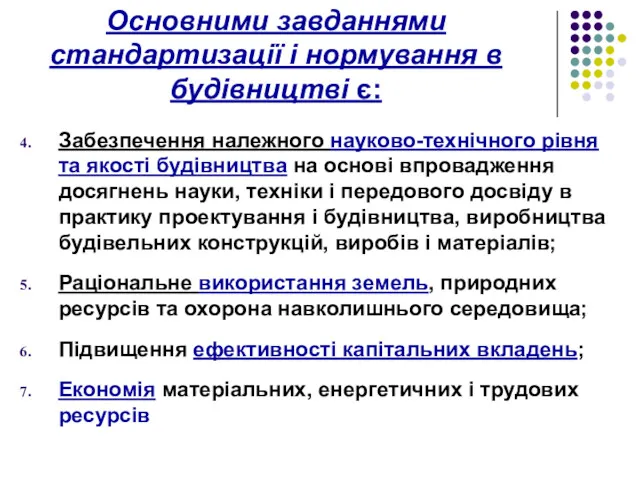 Основними завданнями стандартизації і нормування в будівництві є:

4. Забезпечення належного науково-технічного рівня та якості будівництва на основі впровадження досягнень науки, техніки і передового досвіду в практику проектування і будівництва, виробництва будівельних конструкцій, виробів і матеріалів;

5. Раціональне використання земель, природних ресурсів та охорона навколишнього середовища;

6. Підвищення ефективності капітальних вкладень;

7. Економія матеріальних, енергетичних і трудових ресурсів